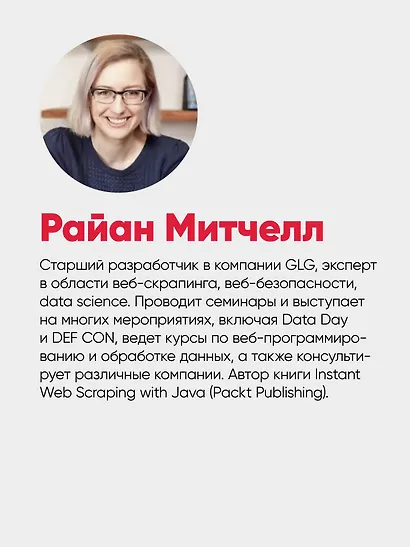 Райан Митчелл

Старший разработчик в компании GLG, эксперт в области веб-скрапинга, веб-безопасности, data science. Проводит семинары и выступает на многих мероприятиях, включая Data Day и DEF CON, ведет курсы по веб-программированию и обработке данных, а также консультирует различные компании. Автор книги Instant Web Scraping with Java (Packt Publishing).